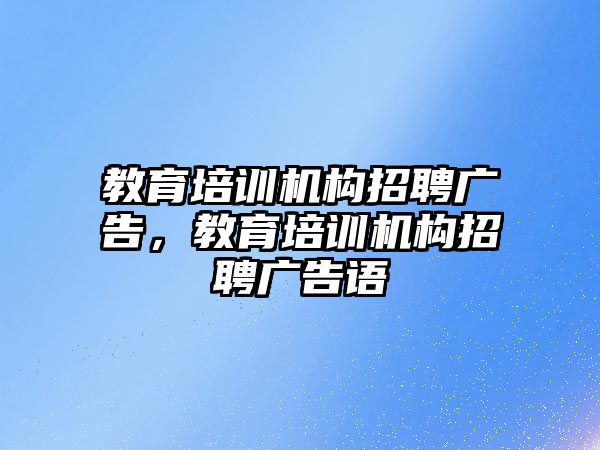 教育培训机构招聘广告，教育培训机构招聘广告语